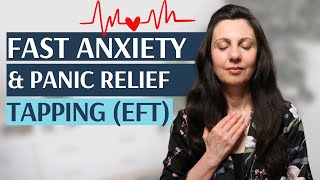 FAST ANXIETY
& PANIC RELIEF
TAPPING (EFT)